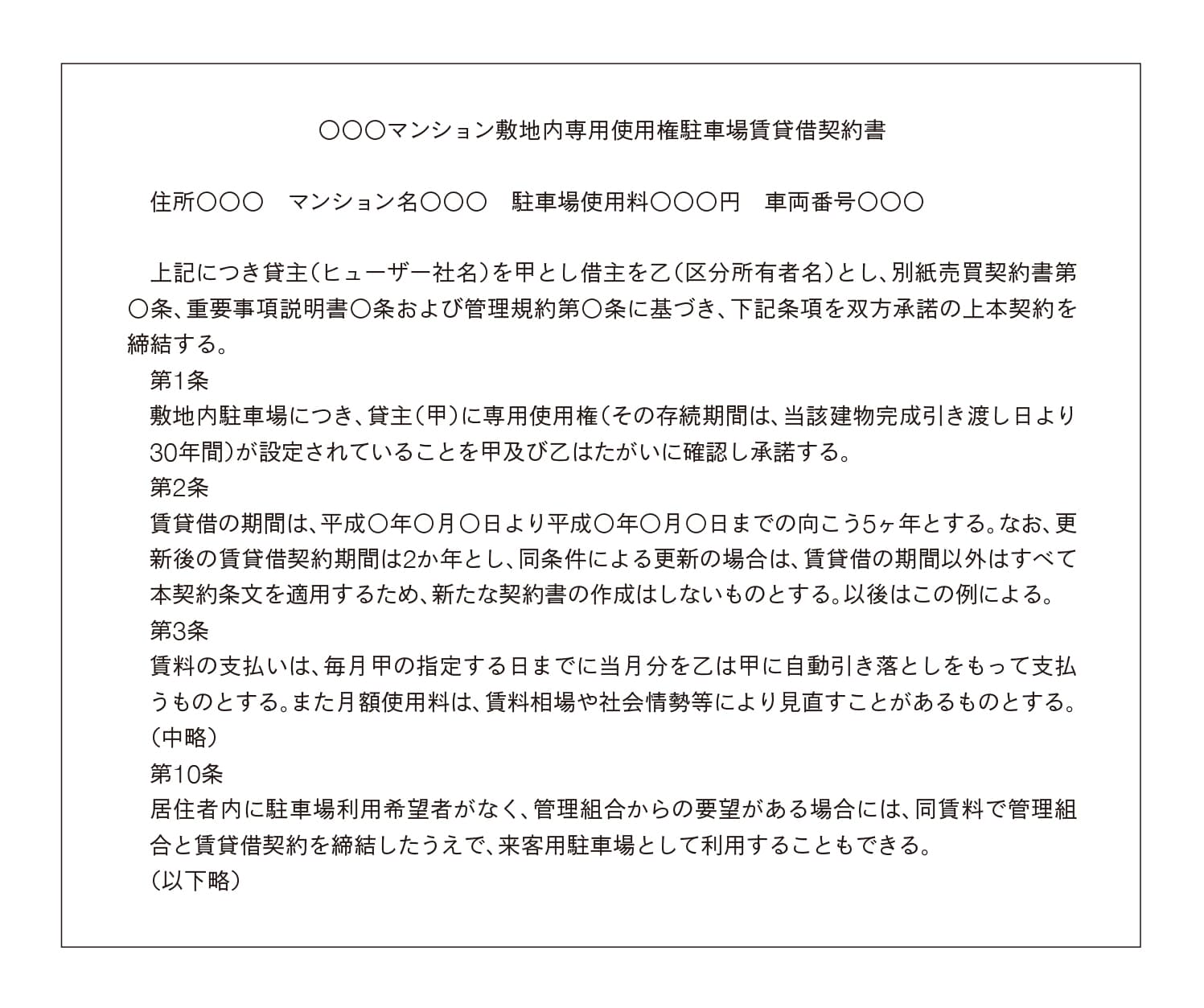 〇〇〇マンション敷地内専用使用権駐車場賃貸借契約書

住所〇〇〇　マンション名〇〇〇　駐車場使用料〇〇〇円　車両番号〇〇〇

上記につき貸主（ヒューザー社名）を甲とし借主を乙（区分所有者名）とし、別紙売買契約書第〇条、重要事項説明書〇条および管理規約第〇条に基づき、下記条項を双方承諾の上本契約を締結する。

第1条
敷地内駐車場につき、貸主（甲）に専用使用権（その存続期間は、当該建物完成引き渡し日より30年間）が設定されていることを甲及び乙はたがいに確認し承諾する。
第2条
賃貸借の期間は、平成〇年〇月〇日より平成〇年〇月〇日までの向こう5ヶ年とする。なお、更新後の賃貸借契約期間は2か年とし、同条件による更新の場合は、賃貸借の期間以外はすべて本契約条文を適用するため、新たな契約書の作成はしないものとする。以後はこの例による。
第3条
賃料の支払いは、毎月甲の指定する日までに当月分を乙は甲に自動引き落としをもって支払うものとする。また月額使用料は、賃料相場や社会情勢等により見直すことがあるものとする。
（中略）
第10条
居住者内に駐車場利用希望者がなく、管理組合からの要望がある場合には、同賃料で管理組合と賃貸借契約を締結したうえで、来客用駐車場として利用することもできる。
（以下略）